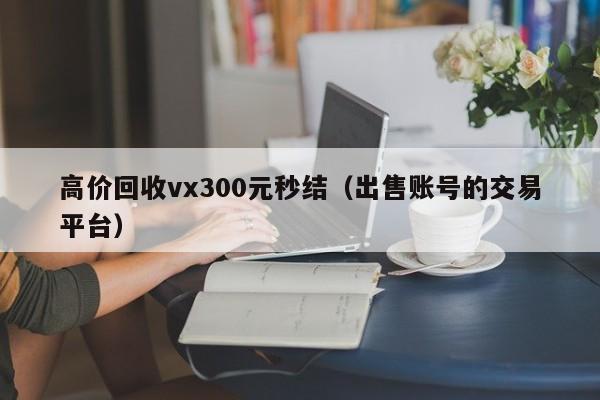 高价回收vx300元秒结（出售账号的交易平台）